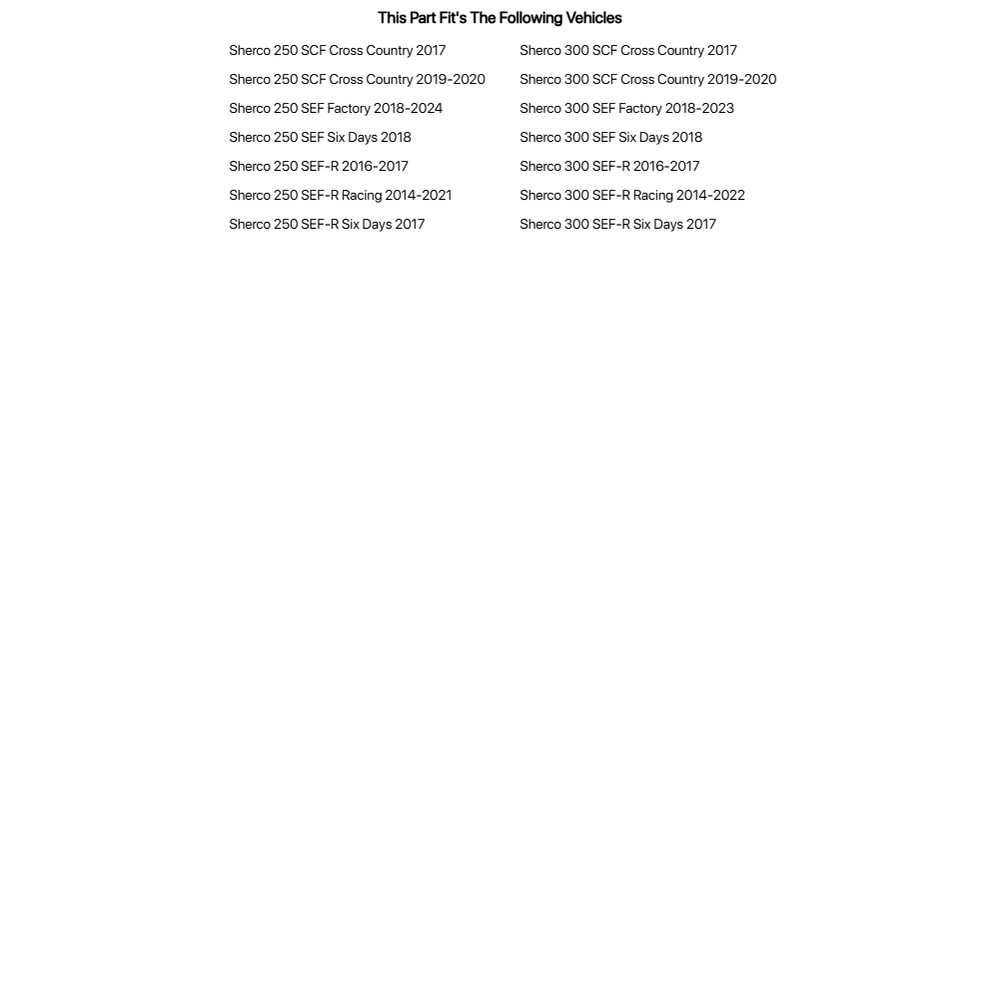 This Part Fit's The Following Vehicles

Sherco 250 SCF Cross Country 2017
Sherco 250 SCF Cross Country 2019-2020
Sherco 250 SEF Factory 2018-2024
Sherco 250 SEF Six Days 2018
Sherco 250 SEF-R 2016-2017
Sherco 250 SEF-R Racing 2014-2021
Sherco 250 SEF-R Six Days 2017

Sherco 300 SCF Cross Country 2017
Sherco 300 SCF Cross Country 2019-2020
Sherco 300 SEF Factory 2018-2023
Sherco 300 SEF Six Days 2018
Sherco 300 SEF-R 2016-2017
Sherco 300 SEF-R Racing 2014-2022
Sherco 300 SEF-R Six Days 2017